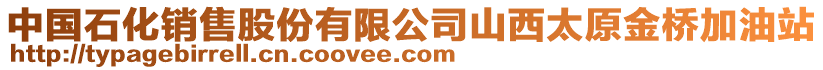 中国石化销售股份有限公司山西太原金桥加油站
http://typagebirrell.cn.coovee.com